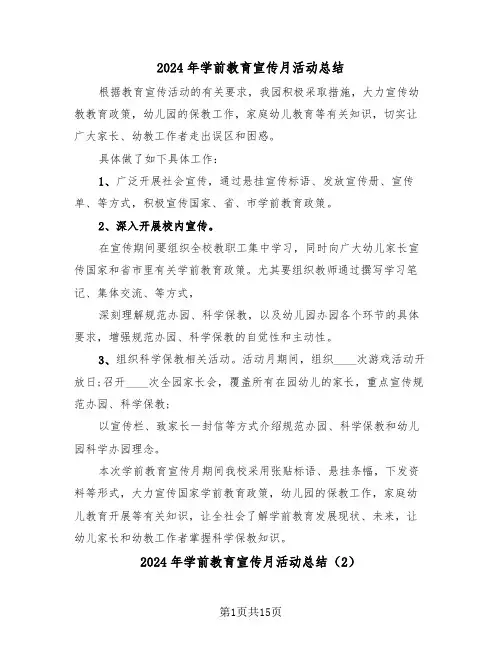 2024年学前教育宣传月活动总结

根据教育宣传活动的有关要求，我园积极采取措施，大力宣传幼教教育政策，幼儿园的保教工作，家庭幼儿教育等有关知识，切实让广大家长、幼教工作者走出误区和困惑。

具体做了如下具体工作：

1、广泛开展社会宣传，通过悬挂宣传标语、发放宣传册、宣传单、等方式，积极宣传国家、省、市学前教育政策。

2、深入开展校内宣传。

在宣传期间要组织全校教职工集中学习，同时向广大幼儿家长宣传国家和省市里有关学前教育政策。尤其要组织教师通过撰写学习笔记、集体交流、等方式，

深刻理解规范办园、科学保教，以及幼儿园办园各个环节的具体要求，增强规范办园、科学保教的自觉性和主动性。

3、组织科学保教相关活动。活动月期间，组织____次游戏活动开放日;召开____次全园家长会，覆盖所有在园幼儿的家长，重点宣传规范办园、科学保教;

以宣传栏、致家长一封信等方式介绍规范办园、科学保教和幼儿园科学办园理念。

本次学前教育宣传月期间我校采用张贴标语、悬挂条幅，下发资料等形式，大力宣传国家学前教育政策，幼儿园的保教工作，家庭幼儿教育开展等有关知识，让全社会了解学前教育发展现状、未来，让幼儿家长和幼教工作者掌握科学保教知识。

2024年学前教育宣传月活动总结（2）

第1页共15页